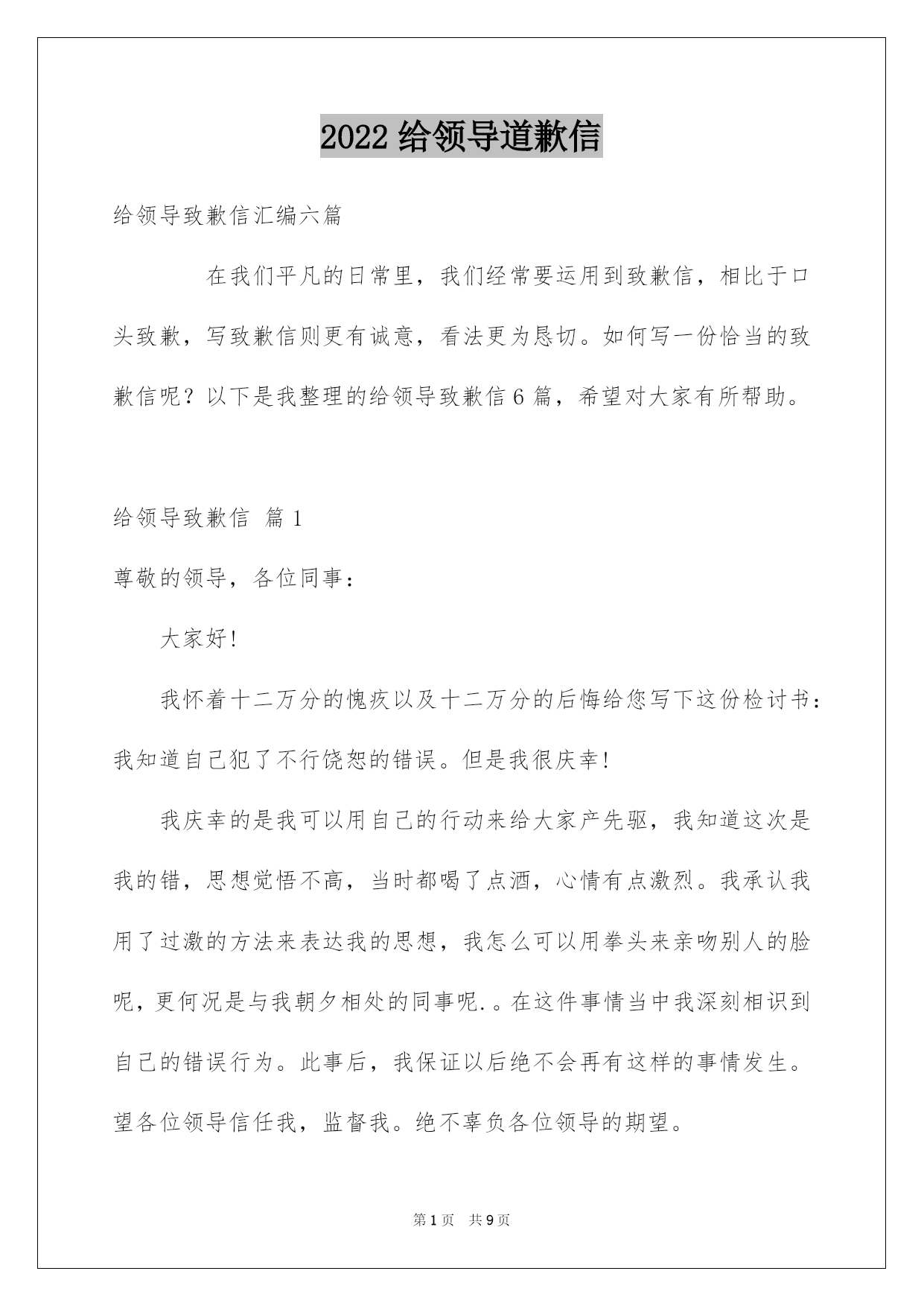 2022 给领导道歉信

给领导致歉信汇编六篇

在我们平凡的日常里，我们经常要运用到致歉信，相比于口头致歉，写致歉信则更有诚意，看法更为恳切。如何写一份恰当的致歉信呢？以下是我整理的给领导致歉信 6 篇，希望对大家有所帮助。

给领导致歉信 篇 1

尊敬的领导，各位同事：

大家好!

我怀着十二万分的愧疚以及十二万分的后悔给您写下这份检讨书：我知道自己犯了不行饶恕的错误。但是我很庆幸!

我庆幸的是我可以用自己的行动来给大家产先驱，我知道这次是我的错，思想觉悟不高，当时都喝了点酒，心情有点激烈。我承认我用了过激的方法来表达我的思想，我怎么可以用拳头来亲吻别人的脸呢，更何况是与我朝夕相处的同事呢.。在这件事情当中我深刻相识到自己的错误行为。此事后，我保证以后绝不会再有这样的事情发生。望各位领导信任我，监督我。绝不辜负各位领导的期望。

第 1 页 共 9 页